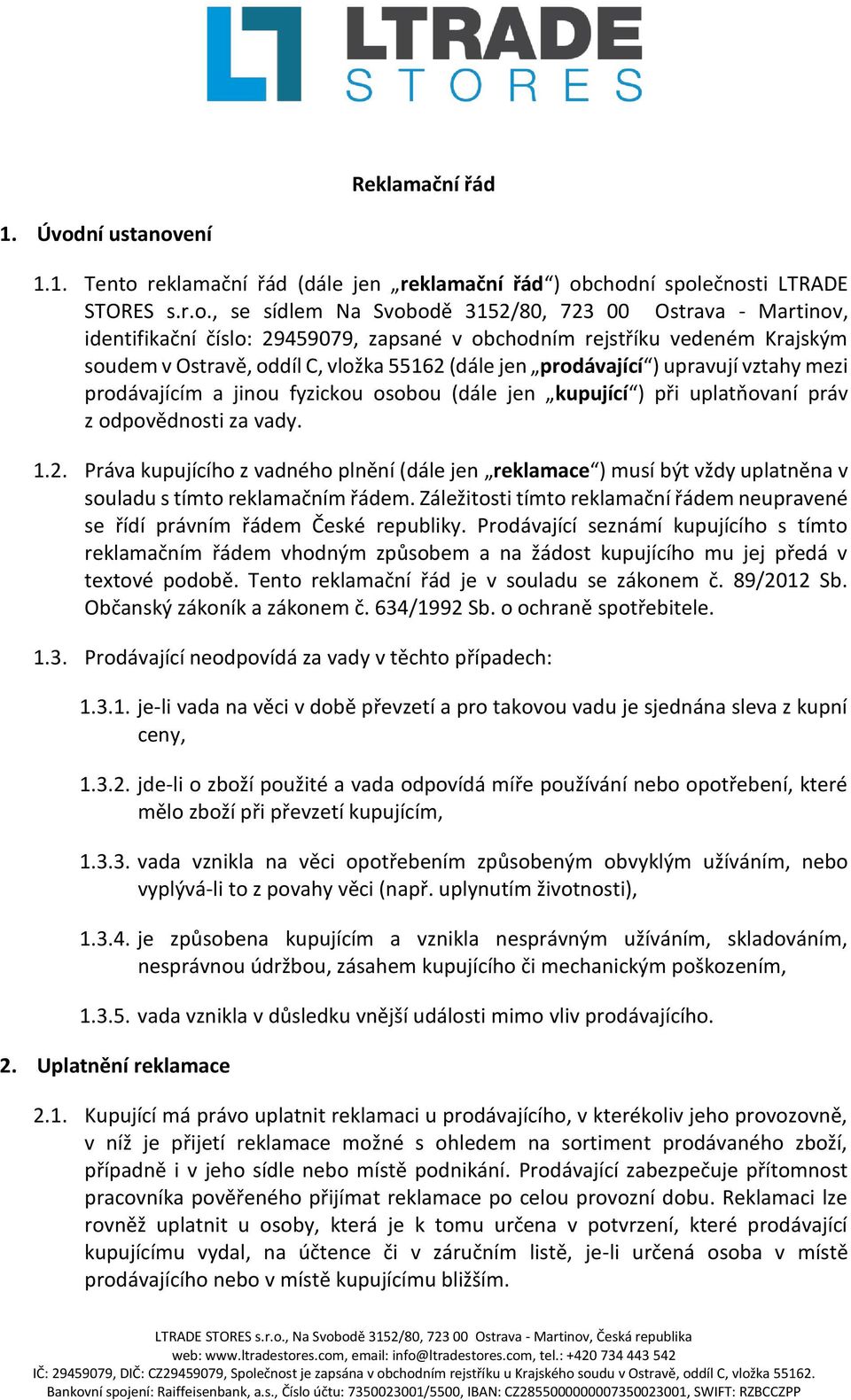 LTRADE STORES

Reklamační řád

1. Úvodní ustanovení

1.1. Tento reklamační řád (dále jen „reklamační řád“) obchodní společnosti LTRADE STORES s.r.o., se sídlem Na Svobodě 3152/80, 723 00 Ostrava - Martinov, identifikační číslo: 29459079, zapsané v obchodním rejstříku vedeném Krajským soudem v Ostravě, oddíl C, vložka 55162 (dále jen „prodávající“) upravují vztahy mezi prodávajícím a jinou fyzickou osobou (dále jen „kupující“) při uplatňovaní práv z odpovědnosti za vady.

1.2. Práva kupujícího z vadného plnění (dále jen „reklamace“) musí být vždy uplatněna v souladu s tímto reklamačním řádem. Záležitosti tímto reklamační řádem neupravené se řídí právním řádem České republiky. Prodávající seznámí kupujícího s tímto reklamačním řádem vhodným způsobem a na žádost kupujícího mu jej předá v textové podobě. Tento reklamační řád je v souladu se zákonem č. 89/2012 Sb. Občanský zákoník a zákonem č. 634/1992 Sb. o ochraně spotřebitele.

1.3. Prodávající neodpovídá za vady v těchto případech:

1.3.1. je-li vada na věci v době převzetí a pro takovou vadu je sjednána sleva z kupní ceny,

1.3.2. jde-li o zboží použité a vada odpovídá míře používání nebo opotřebení, které mělo zboží při převzetí kupujícím,

1.3.3. vada vznikla na věci opotřebením způsobeným obvyklým užíváním, nebo vyplývá-li to z povahy věci (např. uplynutím životnosti),

1.3.4. je způsobena kupujícím a vznikla nesprávným užíváním, skladováním, nesprávnou údržbou, zásahem kupujícího či mechanickým poškozením,

1.3.5. vada vznikla v důsledku vnější události mimo vliv prodávajícího.

2. Uplatnění reklamace

2.1. Kupující má právo uplatnit reklamaci u prodávajícího, v kterékoliv jeho provozovně, v níž je přijetí reklamace možné s ohledem na sortiment prodávaného zboží, případně i v jeho sídle nebo místě podnikání. Prodávající zabezpečuje přítomnost pracovníka pověřeného přijímat reklamace po celou provozní dobu. Reklamaci lze rovněž uplatnit u osoby, která je k tomu určena v potvrzení, které prodávající kupujícímu vydal, na účtence či v záručním listě, je-li určená osoba v místě prodávajícího nebo v místě kupujícímu bližším.

LTRADE STORES s.r.o., Na Svobodě 3152/80, 723 00 Ostrava - Martinov, Česká republika
web: www.ltradestores.com, email: info@ltradestores.com, tel.: +420 734 443 542
IČ: 29459079, DIČ: CZ29459079, Společnost je zapsána v obchodním rejstříku u Krajského soudu v Ostravě, oddíl C, vložka 55162.
Bankovní spojení: Raiffeisenbank, a.s., Číslo účtu: 7350023001/5500, IBAN: CZ2855000000007350023001, SWIFT: RZBCCZPP